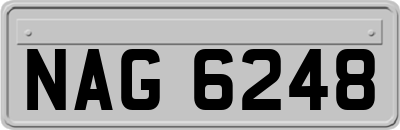 NAG 6248